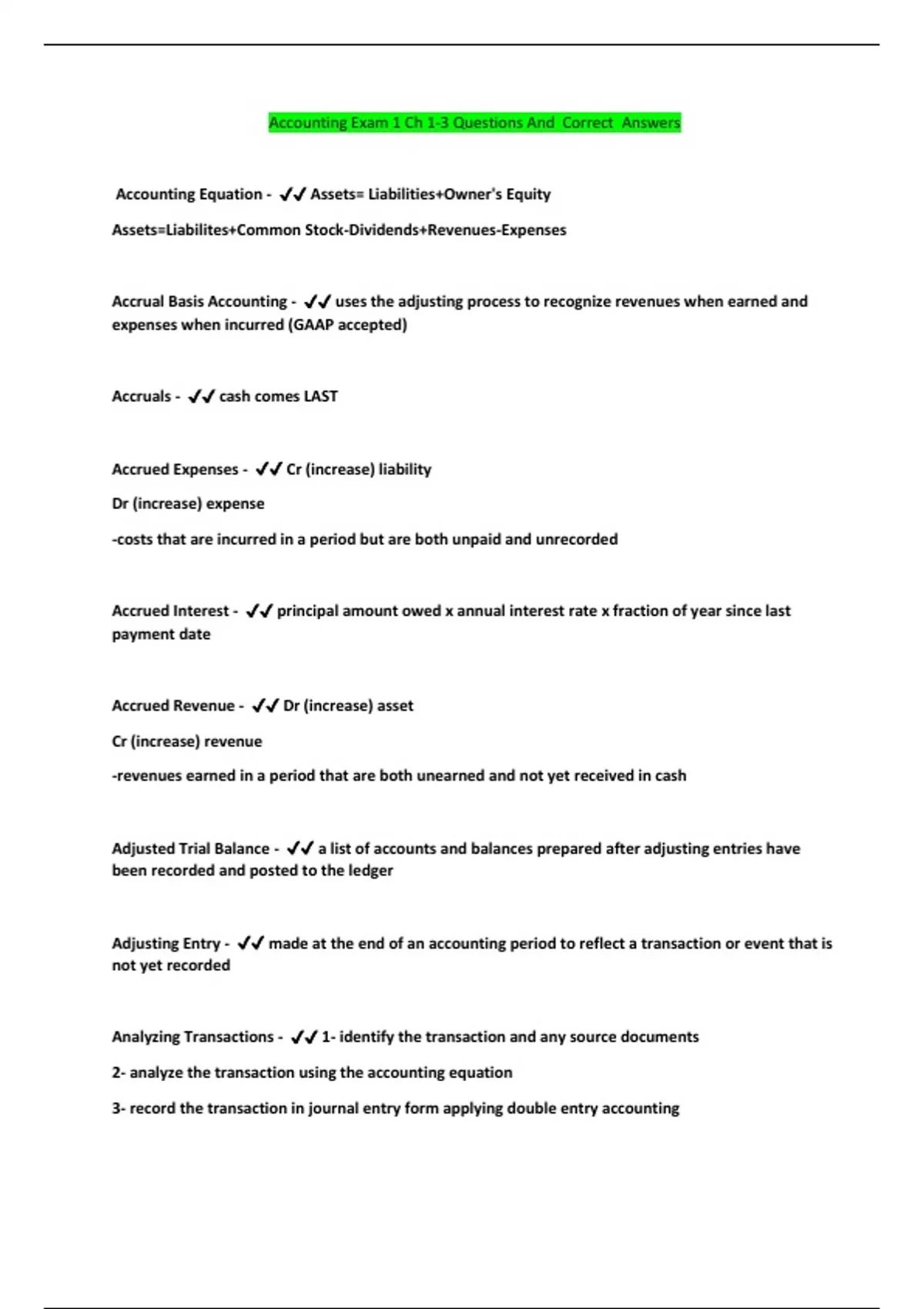 Accounting Exam 1 Ch 1-3 Questions And Correct Answers

Accounting Equation - ✔✔ Assets= Liabilities+Owner's Equity

Assets=Liabilites+Common Stock-Dividends+Revenues-Expenses

Accrual Basis Accounting - ✔✔ uses the adjusting process to recognize revenues when earned and expenses when incurred (GAAP accepted)

Accruals - ✔✔ cash comes LAST

Accrued Expenses - ✔✔ Cr (increase) liability

Dr (increase) expense

-costs that are incurred in a period but are both unpaid and unrecorded

Accrued Interest - ✔✔ principal amount owed x annual interest rate x fraction of year since last payment date

Accrued Revenue - ✔✔ Dr (increase) asset

Cr (increase) revenue

-revenues earned in a period that are both unearned and not yet received in cash

Adjusted Trial Balance - ✔✔ a list of accounts and balances prepared after adjusting entries have been recorded and posted to the ledger

Adjusting Entry - ✔✔ made at the end of an accounting period to reflect a transaction or event that is not yet recorded

Analyzing Transactions - ✔✔ 1- identify the transaction and any source documents

2- analyze the transaction using the accounting equation

3- record the transaction in journal entry form applying double entry accounting